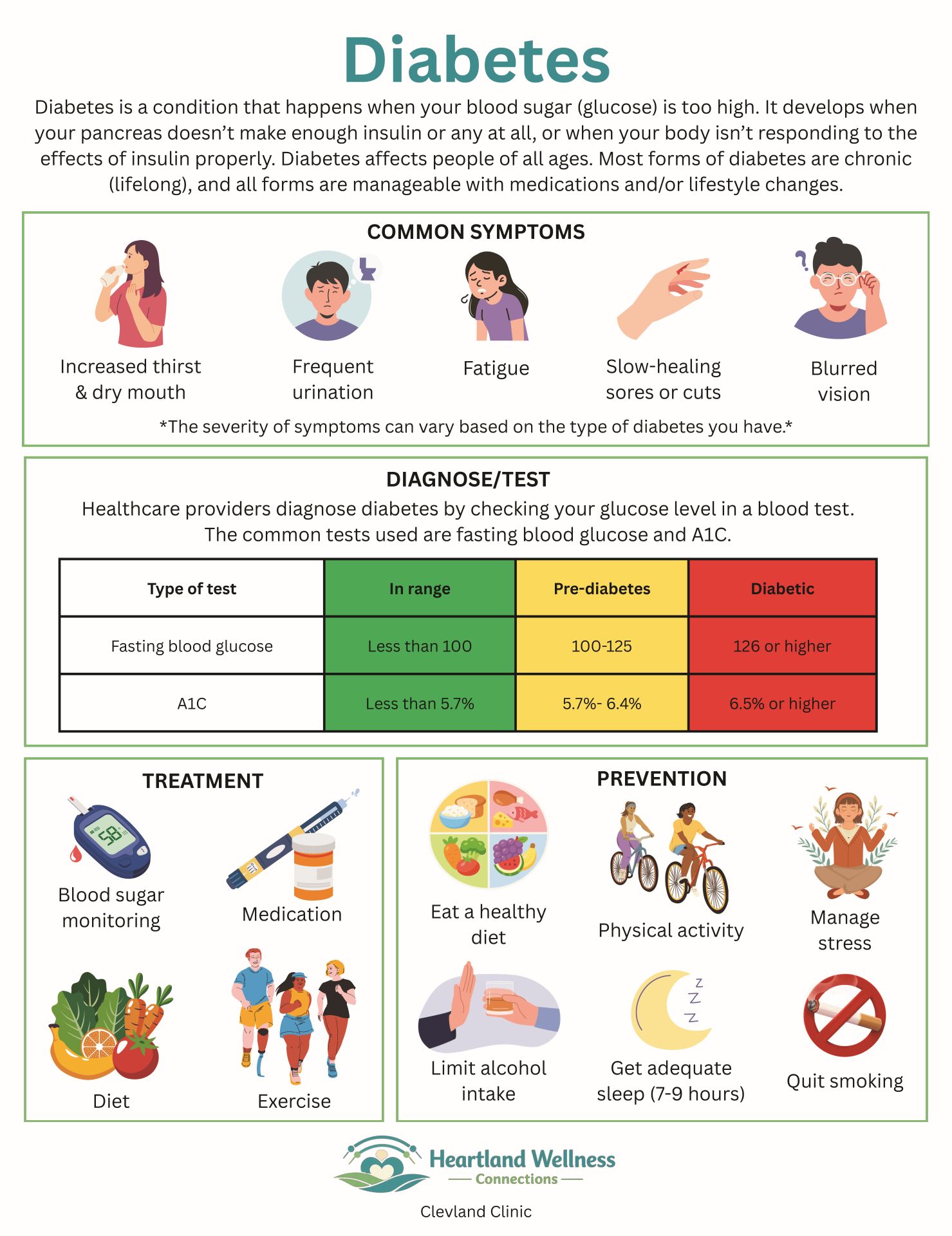 Diabetes

Diabetes is a condition that happens when your blood sugar (glucose) is too high. It develops when your pancreas doesn't make enough insulin or any at all, or when your body isn't responding to the effects of insulin properly. Diabetes affects people of all ages. Most forms of diabetes are chronic (lifelong), and all forms are manageable with medications and/or lifestyle changes.

COMMON SYMPTOMS

Increased thirst & dry mouth

Frequent urination

Fatigue

Slow-healing sores or cuts

Blurred vision

*The severity of symptoms can vary based on the type of diabetes you have.*

DIAGNOSE/TEST

Healthcare providers diagnose diabetes by checking your glucose level in a blood test. The common tests used are fasting blood glucose and A1C.

| Type of test | In range | Pre-diabetes | Diabetic |
|---|---|---|---|
| Fasting blood glucose | Less than 100 | 100-125 | 126 or higher |
| A1C | Less than 5.7% | 5.7%- 6.4% | 6.5% or higher |

TREATMENT

58

Blood sugar monitoring

Medication

Diet

Exercise

PREVENTION

Eat a healthy diet

Physical activity

Manage stress

Limit alcohol intake

Z Z Z

Get adequate sleep (7-9 hours)

Quit smoking

Heartland Wellness
Connections

Clevland Clinic